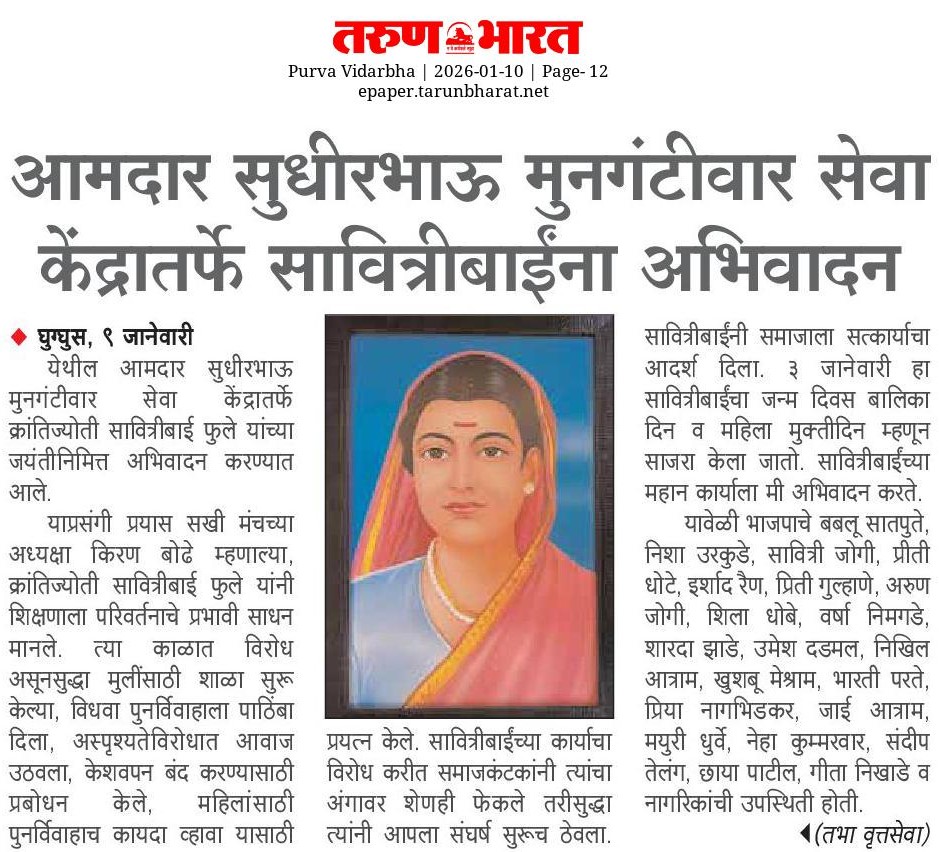 तरुण भारत
Purva Vidarbha | 2026-01-10 | Page- 12
epaper.tarunbharat.net

आमदार सुधीरभाऊ मुनगंटीवार सेवा केंद्रातर्फे सावित्रीबाईंना अभिवादन

◆ घुग्घुस, ९ जानेवारी

येथील आमदार सुधीरभाऊ मुनगंटीवार सेवा केंद्रातर्फे क्रांतिज्योती सावित्रीबाई फुले यांच्या जयंतीनिमित्त अभिवादन करण्यात आले.

याप्रसंगी प्रयास सखी मंचच्या अध्यक्षा किरण बोढे म्हणाल्या, क्रांतिज्योती सावित्रीबाई फुले यांनी शिक्षणाला परिवर्तनाचे प्रभावी साधन मानले. त्या काळात विरोध असूनसुद्धा मुलींसाठी शाळा सुरू केल्या, विधवा पुनर्विवाहाला पाठिंबा दिला, अस्पृश्यतेविरोधात आवाज उठवला, केशवपन बंद करण्यासाठी प्रबोधन केले, महिलांसाठी पुनर्विवाहाच कायदा व्हावा यासाठी प्रयत्न केले. सावित्रीबाईंच्या कार्याचा विरोध करीत समाजकंटकांनी त्यांचा अंगावर शेणही फेकले तरीसुद्धा त्यांनी आपला संघर्ष सुरूच ठेवला. सावित्रीबाईंनी समाजाला सत्कार्याचा आदर्श दिला. ३ जानेवारी हा सावित्रीबाईंचा जन्म दिवस बालिका दिन व महिला मुक्तीदिन म्हणून साजरा केला जातो. सावित्रीबाईंच्या महान कार्याला मी अभिवादन करते.

यावेळी भाजपाचे बबलू सातपुते, निशा उरकुडे, सावित्री जोगी, प्रीती धोटे, इर्शाद रैण, प्रिती गुल्हाणे, अरुण जोगी, शिला धोबे, वर्षा निमगडे, शारदा झाडे, उमेश दडमल, निखिल आत्राम, खुशबू मेश्राम, भारती परते, प्रिया नागभिडकर, जाई आत्राम, मयुरी धुर्वे, नेहा कुम्मरवार, संदीप तेलंग, छाया पाटील, गीता निखाडे व नागरिकांची उपस्थिती होती.

◀(तभा वृत्तसेवा)